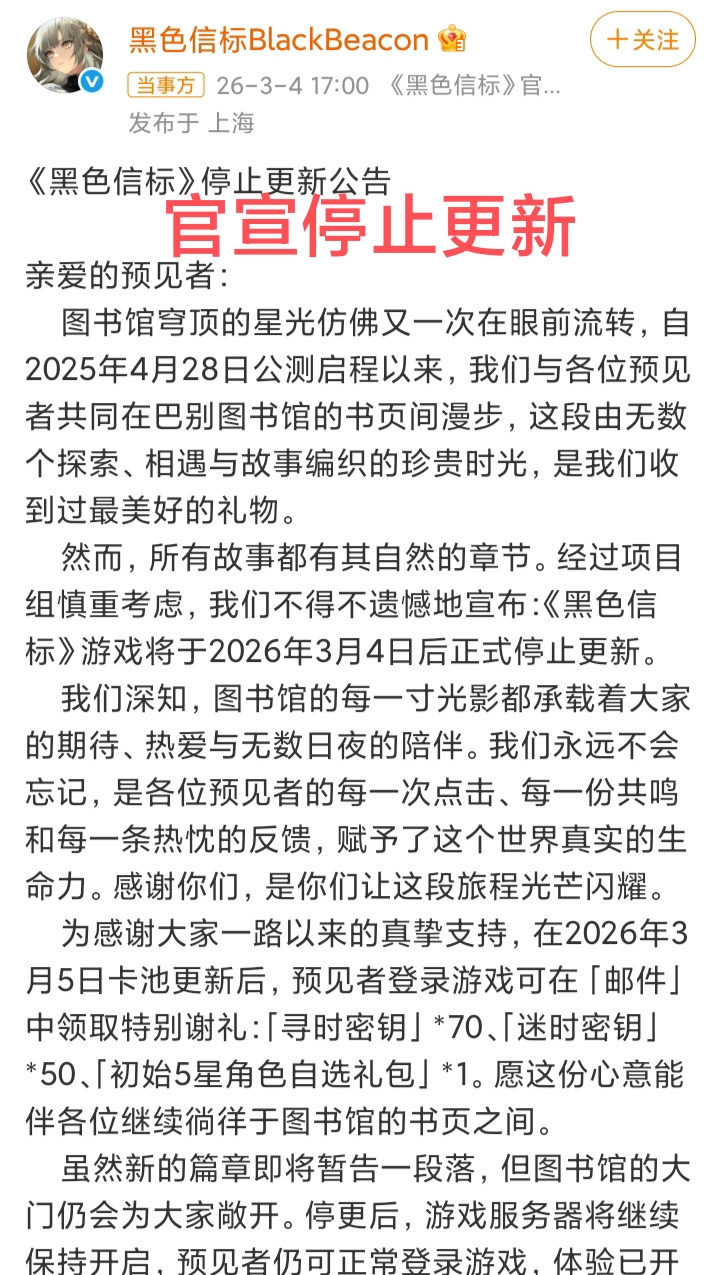 黑色信标BlackBeacon

十关注

当事方 26-3-4 17:00 《黑色信标》官...

发布于 上海

《黑色信标》停止更新公告

官宣停止更新

亲爱的预见者:

图书馆穹顶的星光仿佛又一次在眼前流转，自2025年4月28日公测启程以来，我们与各位预见者共同在巴别图书馆的书页间漫步，这段由无数个探索、相遇与故事编织的珍贵时光，是我们收到过最美好的礼物。

然而，所有故事都有其自然的章节。经过项目组慎重考虑，我们不得不遗憾地宣布:《黑色信标》游戏将于2026年3月4日后正式停止更新。

我们深知，图书馆的每一寸光影都承载着大家的期待、热爱与无数日夜的陪伴。我们永远不会忘记，是各位预见者的每一次点击、每一份共鸣和每一条热忱的反馈，赋予了这个世界真实的生命力。感谢你们，是你们让这段旅程光芒闪耀。

为感谢大家一路以来的真挚支持，在2026年3月5日卡池更新后，预见者登录游戏可在「邮件」中领取特别谢礼:「寻时密钥」*70、「迷时密钥」*50、「初始5星角色自选礼包」*1。愿这份心意能伴各位继续徜徉于图书馆的书页之间。

虽然新的篇章即将暂告一段落，但图书馆的大门仍会为大家敞开。停更后，游戏服务器将继续保持开启，预见者仍可正常登录游戏，体验已开